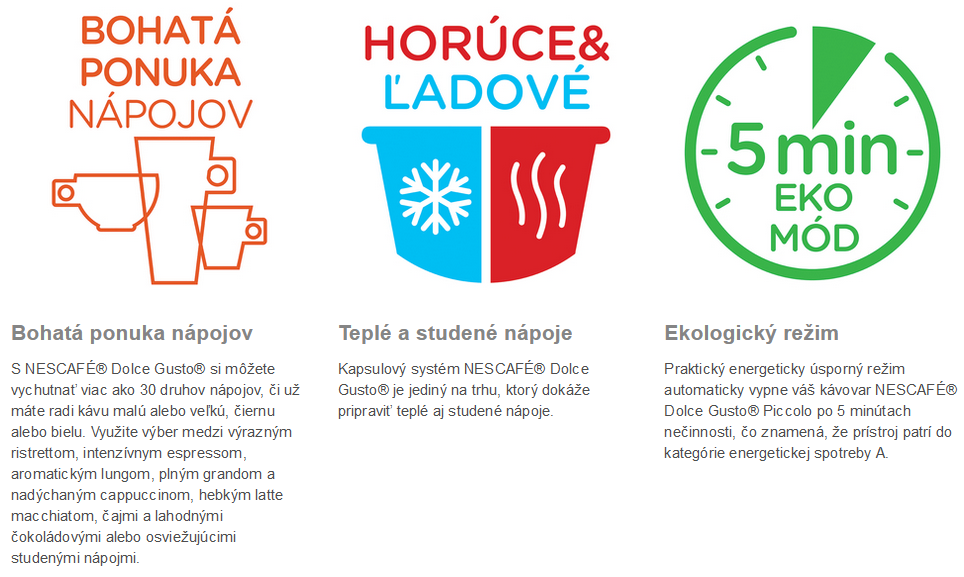 BOHATÁ PONUKA NÁPOJOV

Bohatá ponuka nápojov

S NESCAFÉ® Dolce Gusto® si môžete vychutnať viac ako 30 druhov nápojov, či už máte radi kávu malú alebo veľkú, čiernu alebo bielu. Využite výber medzi výrazným ristrettom, intenzívnym espressom, aromatickým lungom, plným grandom a nadýchaným cappuccinom, hebkým latte macchiatom, čajmi a lahodnými čokoládovými alebo osviežujúcimi studenými nápojmi.

HORÚCE& ĽADOVÉ

Teplé a studené nápoje

Kapsulový systém NESCAFÉ® Dolce Gusto® je jediný na trhu, ktorý dokáže pripraviť teplé aj studené nápoje.

5 min EKO MÓD

Ekologický režim

Praktický energeticky úsporný režim automaticky vypne váš kávovar NESCAFÉ® Dolce Gusto® Piccolo po 5 minútach nečinnosti, čo znamená, že prístroj patrí do kategórie energetickej spotreby A.